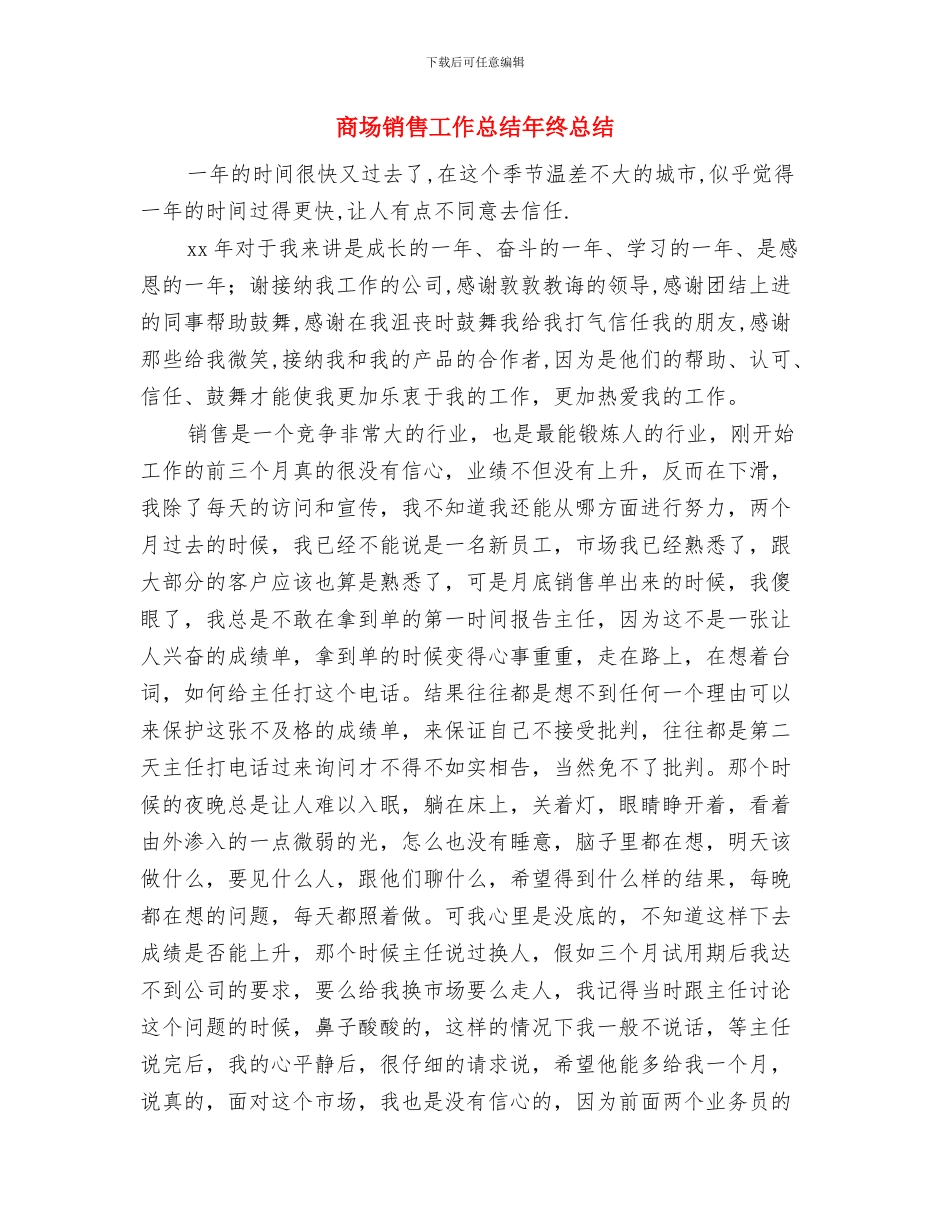 下载后可任意编辑

商场销售工作总结年终总结

一年的时间很快又过去了,在这个季节温差不大的城市,似乎觉得一年的时间过得更快,让人有点不同意去信任.

xx 年对于我来讲是成长的一年、奋斗的一年、学习的一年、是感恩的一年；谢接纳我工作的公司,感谢敦敦教诲的领导,感谢团结上进的同事帮助鼓舞,感谢在我沮丧时鼓舞我给我打气信任我的朋友,感谢那些给我微笑,接纳我和我的产品的合作者,因为是他们的帮助、认可、信任、鼓舞才能使我更加乐衷于我的工作，更加热爱我的工作。

销售是一个竞争非常大的行业，也是最能锻炼人的行业，刚开始工作的前三个月真的很没有信心，业绩不但没有上升，反而在下滑，我除了每天的访问和宣传，我不知道我还能从哪方面进行努力，两个月过去的时候，我已经不能说是一名新员工，市场我已经熟悉了，跟大部分的客户应该也算是熟悉了，可是月底销售单出来的时候，我傻眼了，我总是不敢在拿到单的第一时间报告主任，因为这不是一张让人兴奋的成绩单，拿到单的时候变得心事重重，走在路上，在想着台词，如何给主任打这个电话。结果往往都是想不到任何一个理由可以来保护这张不及格的成绩单，来保证自己不接受批判，往往都是第二天主任打电话过来询问才不得不如实相告，当然免不了批判。那个时候的夜晚总是让人难以入眠，躺在床上，关着灯，眼睛睁开着，看着由外渗入的一点微弱的光，怎么也没有睡意，脑子里都在想，明天该做什么，要见什么人，跟他们聊什么，希望得到什么样的结果，每晚都在想的问题，每天都照着做。可我心里是没底的，不知道这样下去成绩是否能上升，那个时候主任说过换人，假如三个月试用期后我达不到公司的要求，要么给我换市场要么走人，我记得当时跟主任讨论这个问题的时候，鼻子酸酸的，这样的情况下我一般不说话，等主任说完后，我的心平静后，很仔细的请求说，希望他能多给我一个月，说真的，面对这个市场，我也是没有信心的，因为前面两个业务员的